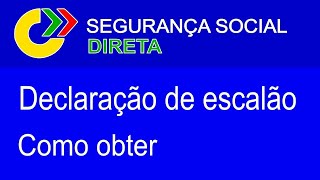 SEGURANÇA SOCIAL
DIRETA

Declaração de escalão

Como obter